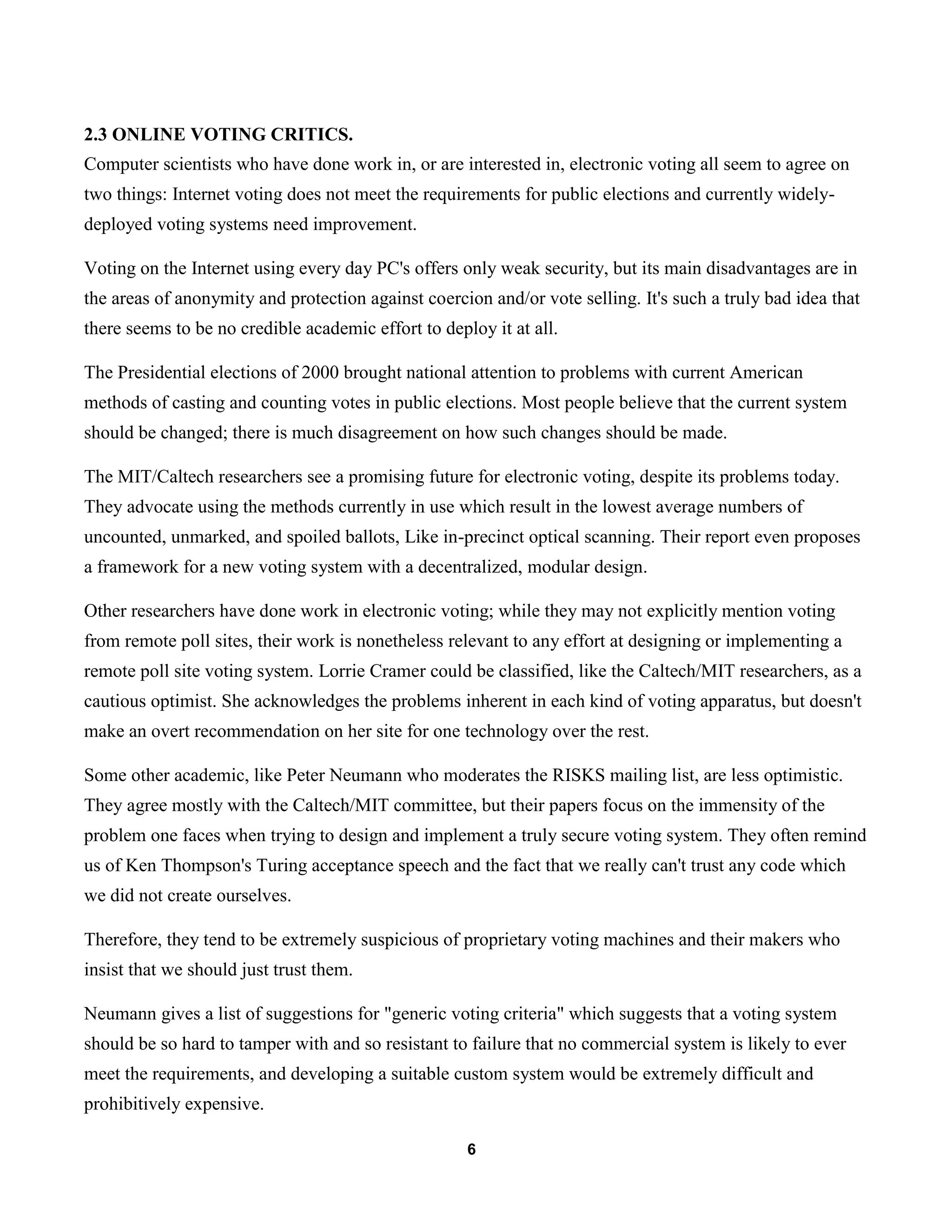 2.3 ONLINE VOTING CRITICS.
Computer scientists who have done work in, or are interested in, electronic voting all seem to agree on two things: Internet voting does not meet the requirements for public elections and currently widely-deployed voting systems need improvement.

Voting on the Internet using every day PC's offers only weak security, but its main disadvantages are in the areas of anonymity and protection against coercion and/or vote selling. It's such a truly bad idea that there seems to be no credible academic effort to deploy it at all.

The Presidential elections of 2000 brought national attention to problems with current American methods of casting and counting votes in public elections. Most people believe that the current system should be changed; there is much disagreement on how such changes should be made.

The MIT/Caltech researchers see a promising future for electronic voting, despite its problems today. They advocate using the methods currently in use which result in the lowest average numbers of uncounted, unmarked, and spoiled ballots, Like in-precinct optical scanning. Their report even proposes a framework for a new voting system with a decentralized, modular design.

Other researchers have done work in electronic voting; while they may not explicitly mention voting from remote poll sites, their work is nonetheless relevant to any effort at designing or implementing a remote poll site voting system. Lorrie Cramer could be classified, like the Caltech/MIT researchers, as a cautious optimist. She acknowledges the problems inherent in each kind of voting apparatus, but doesn't make an overt recommendation on her site for one technology over the rest.

Some other academic, like Peter Neumann who moderates the RISKS mailing list, are less optimistic. They agree mostly with the Caltech/MIT committee, but their papers focus on the immensity of the problem one faces when trying to design and implement a truly secure voting system. They often remind us of Ken Thompson's Turing acceptance speech and the fact that we really can't trust any code which we did not create ourselves.

Therefore, they tend to be extremely suspicious of proprietary voting machines and their makers who insist that we should just trust them.

Neumann gives a list of suggestions for "generic voting criteria" which suggests that a voting system should be so hard to tamper with and so resistant to failure that no commercial system is likely to ever meet the requirements, and developing a suitable custom system would be extremely difficult and prohibitively expensive.

6